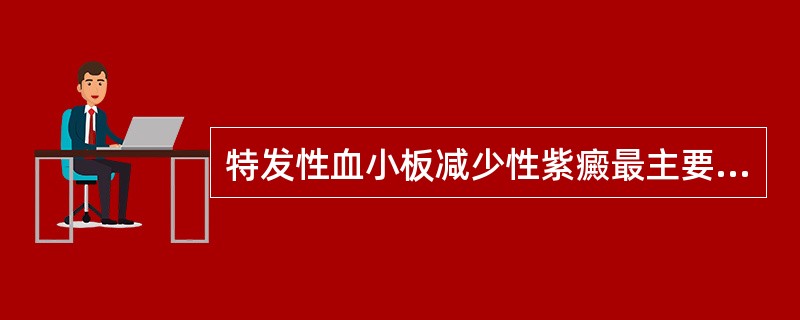 特发性血小板减少性紫癜最主要...